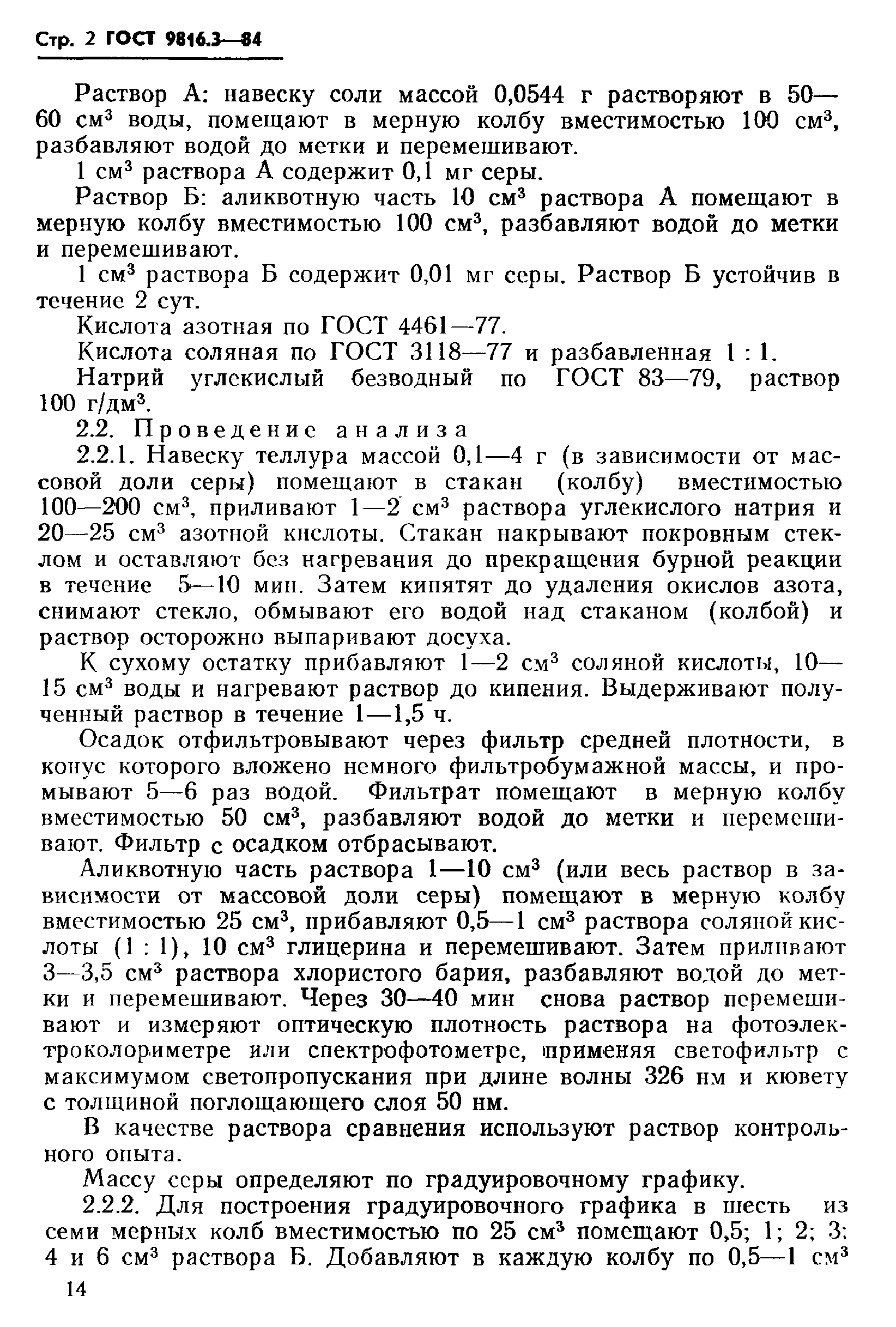 Стр. 2 ГОСТ 9816.3—84

Раствор А: навеску соли массой 0,0544 г растворяют в 50—60 см$^3$ воды, помещают в мерную колбу вместимостью 100 см$^3$, разбавляют водой до метки и перемешивают.

1 см$^3$ раствора А содержит 0,1 мг серы.

Раствор Б: аликвотную часть 10 см$^3$ раствора А помещают в мерную колбу вместимостью 100 см$^3$, разбавляют водой до метки и перемешивают.

1 см$^3$ раствора Б содержит 0,01 мг серы. Раствор Б устойчив в течение 2 сут.

Кислота азотная по ГОСТ 4461—77.

Кислота соляная по ГОСТ 3118—77 и разбавленная 1 : 1.

Натрий углекислый безводный по ГОСТ 83—79, раствор 100 г/дм$^3$.

2.2. Проведение анализа

2.2.1. Навеску теллура массой 0,1—4 г (в зависимости от массовой доли серы) помещают в стакан (колбу) вместимостью 100—200 см$^3$, приливают 1—2 см$^3$ раствора углекислого натрия и 20—25 см$^3$ азотной кислоты. Стакан накрывают покровным стеклом и оставляют без нагревания до прекращения бурной реакции в течение 5—10 мин. Затем кипятят до удаления окислов азота, снимают стекло, обмывают его водой над стаканом (колбой) и раствор осторожно выпаривают досуха.

К сухому остатку прибавляют 1—2 см$^3$ соляной кислоты, 10—15 см$^3$ воды и нагревают раствор до кипения. Выдерживают полученный раствор в течение 1—1,5 ч.

Осадок отфильтровывают через фильтр средней плотности, в конус которого вложено немного фильтробумажной массы, и промывают 5—6 раз водой. Фильтрат помещают в мерную колбу вместимостью 50 см$^3$, разбавляют водой до метки и перемешивают. Фильтр с осадком отбрасывают.

Аликвотную часть раствора 1—10 см$^3$ (или весь раствор в зависимости от массовой доли серы) помещают в мерную колбу вместимостью 25 см$^3$, прибавляют 0,5—1 см$^3$ раствора соляной кислоты (1 : 1), 10 см$^3$ глицерина и перемешивают. Затем приливают 3—3,5 см$^3$ раствора хлористого бария, разбавляют водой до метки и перемешивают. Через 30—40 мин снова раствор перемешивают и измеряют оптическую плотность раствора на фотоэлектроколориметре или спектрофотометре, применяя светофильтр с максимумом светопропускания при длине волны 326 нм и кювету с толщиной поглощающего слоя 50 нм.

В качестве раствора сравнения используют раствор контрольного опыта.

Массу серы определяют по градуировочному графику.

2.2.2. Для построения градуировочного графика в шесть из семи мерных колб вместимостью по 25 см$^3$ помещают 0,5; 1; 2; 3; 4 и 6 см$^3$ раствора Б. Добавляют в каждую колбу по 0,5—1 см$^3$

14